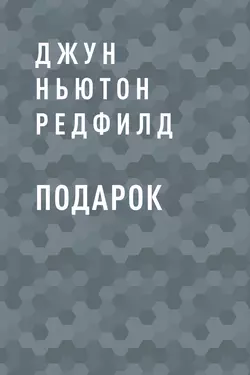 ДЖУН
НЬЮТОН
РЕДФИЛД

ПОДАРОК